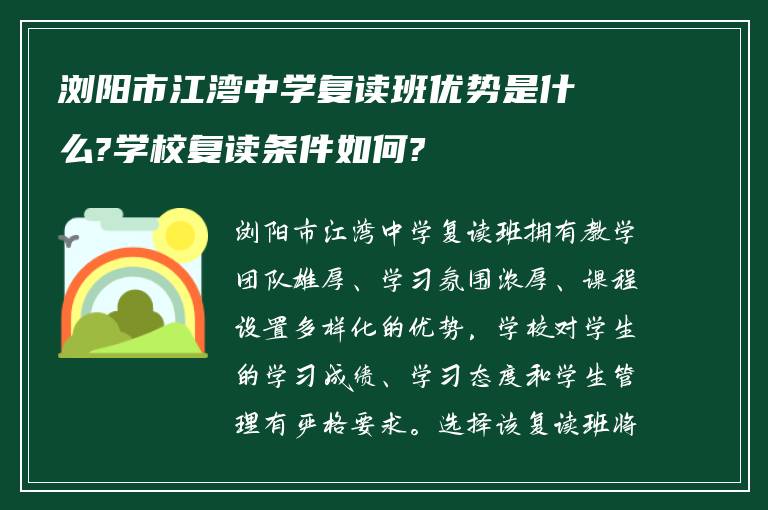 浏阳市江湾中学复读班优势是什么?学校复读条件如何?

浏阳市江湾中学复读班拥有教学团队雄厚、学习氛围浓厚、课程设置多样化的优势，学校对学生的学习成绩、学习态度和学生管理有严格要求。选择该复读班将